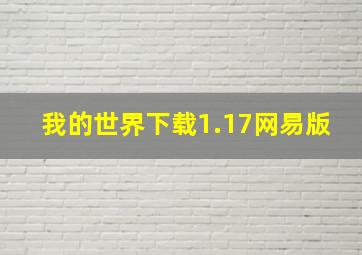 我的世界下载1.17网易版